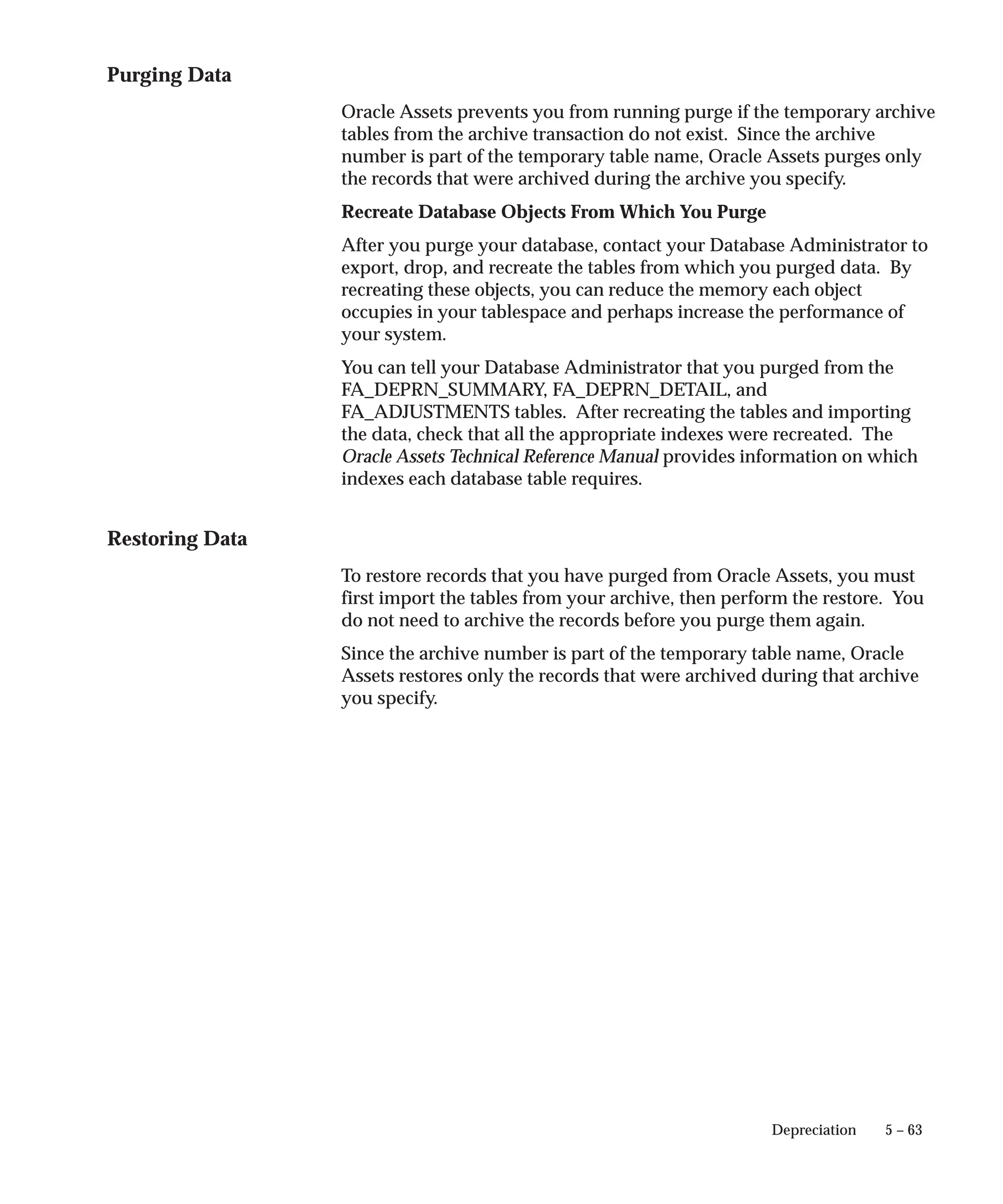 Purging Data

Oracle Assets prevents you from running purge if the temporary archive tables from the archive transaction do not exist. Since the archive number is part of the temporary table name, Oracle Assets purges only the records that were archived during the archive you specify.

Recreate Database Objects From Which You Purge

After you purge your database, contact your Database Administrator to export, drop, and recreate the tables from which you purged data. By recreating these objects, you can reduce the memory each object occupies in your tablespace and perhaps increase the performance of your system.

You can tell your Database Administrator that you purged from the FA_DEPRN_SUMMARY, FA_DEPRN_DETAIL, and FA_ADJUSTMENTS tables. After recreating the tables and importing the data, check that all the appropriate indexes were recreated. The Oracle Assets Technical Reference Manual provides information on which indexes each database table requires.

Restoring Data

To restore records that you have purged from Oracle Assets, you must first import the tables from your archive, then perform the restore. You do not need to archive the records before you purge them again.

Since the archive number is part of the temporary table name, Oracle Assets restores only the records that were archived during that archive you specify.

Depreciation 5 – 63